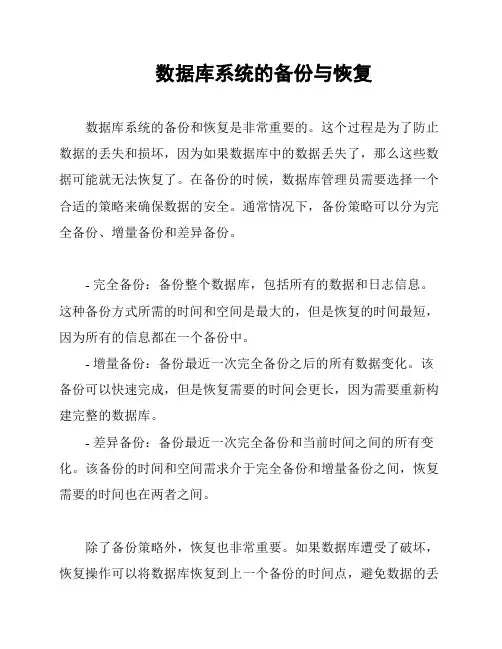 数据库系统的备份与恢复

数据库系统的备份和恢复是非常重要的。这个过程是为了防止数据的丢失和损坏，因为如果数据库中的数据丢失了，那么这些数据可能就无法恢复了。在备份的时候，数据库管理员需要选择一个合适的策略来确保数据的安全。通常情况下，备份策略可以分为完全备份、增量备份和差异备份。

- 完全备份：备份整个数据库，包括所有的数据和日志信息。这种备份方式所需的时间和空间是最大的，但是恢复的时间最短，因为所有的信息都在一个备份中。
- 增量备份：备份最近一次完全备份之后的所有数据变化。该备份可以快速完成，但是恢复需要的时间会更长，因为需要重新构建完整的数据库。
- 差异备份：备份最近一次完全备份和当前时间之间的所有变化。该备份的时间和空间需求介于完全备份和增量备份之间，恢复需要的时间也在两者之间。

除了备份策略外，恢复也非常重要。如果数据库遭受了破坏，恢复操作可以将数据库恢复到上一个备份的时间点，避免数据的丢